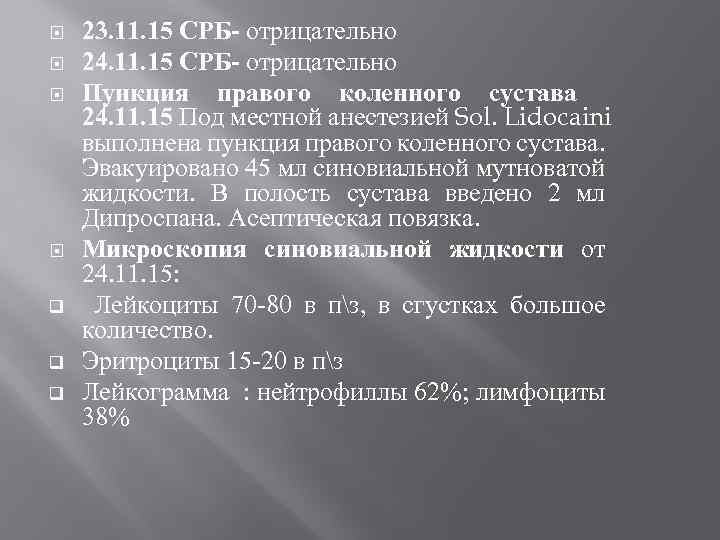 23.11.15 СРБ- отрицательно

24.11.15 СРБ- отрицательно

Пункция правого коленного сустава 24.11.15 Под местной анестезией Sol. Lidocaini выполнена пункция правого коленного сустава. Эвакуировано 45 мл синовиальной мутноватой жидкости. В полость сустава введено 2 мл Дипроспана. Асептическая повязка.

Микроскопия синовиальной жидкости от 24.11.15:

Лейкоциты 70-80 в п\з, в сгустках большое количество.

Эритроциты 15-20 в п\з

Лейкограмма : нейтрофиллы 62%; лимфоциты 38%